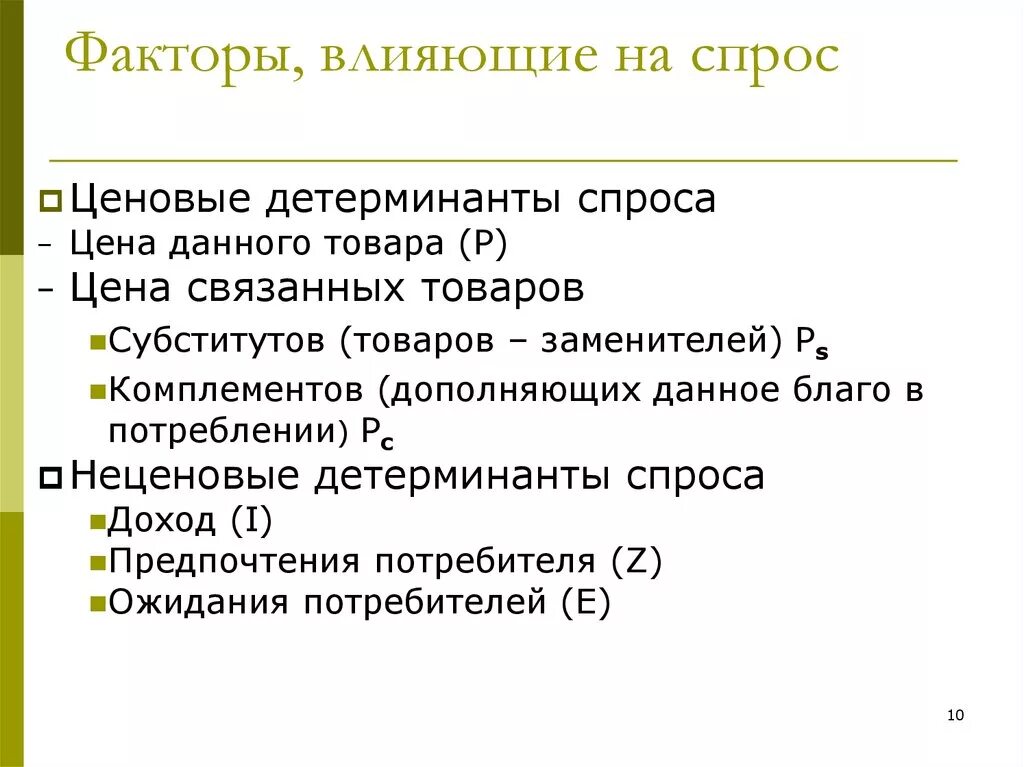 Факторы, влияющие на спрос

Ценовые детерминанты спроса
- Цена данного товара (P)
- Цена связанных товаров
Субститутов (товаров – заменителей) $P_s$
Комплементов (дополняющих данное благо в потреблении) $P_c$

Неценовые детерминанты спроса
Доход (I)
Предпочтения потребителя (Z)
Ожидания потребителей (E)

10